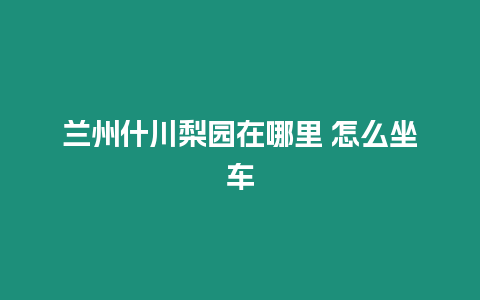 兰州什川梨园在哪里 怎么坐车